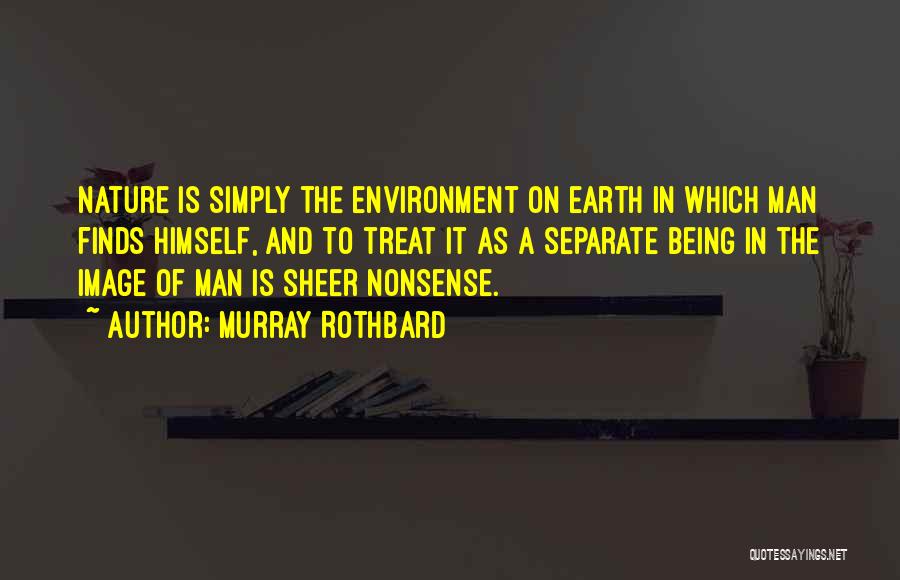 NATURE IS SIMPLY THE ENVIRONMENT ON EARTH IN WHICH MAN FINDS HIMSELF, AND TO TREAT IT AS A SEPARATE BEING IN THE IMAGE OF MAN IS SHEER NONSENSE.

~ AUTHOR: MURRAY ROTHBARD

QUOTESSAYINGS.NET